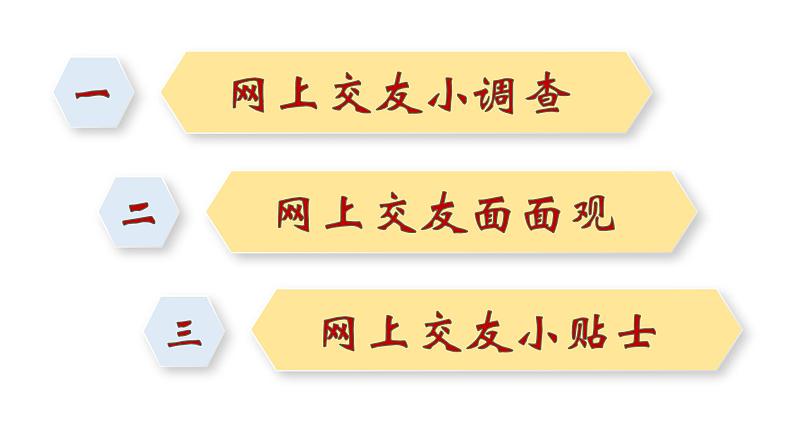 一 网上交友小调查

二 网上交友面面观

三 网上交友小贴士